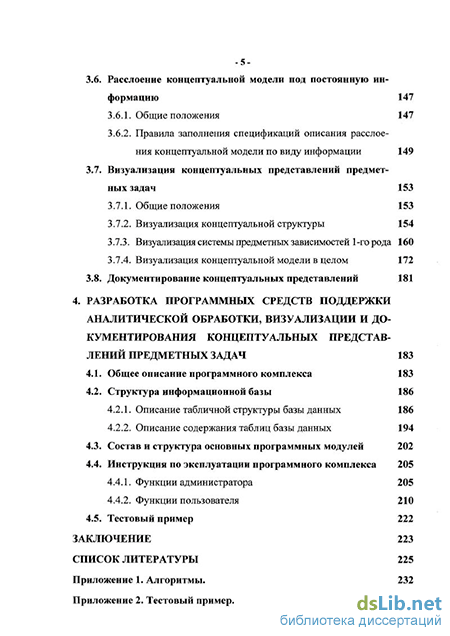 - 5 -

3.6. Расслоение концептуальной модели под постоянную информацию 147

3.6.1. Общие положения 147

3.6.2. Правила заполнения спецификаций описания расслоения концептуальной модели по виду информации 149

3.7. Визуализация концептуальных представлений предметных задач 153

3.7.1. Общие положения 153

3.7.2. Визуализация концептуальной структуры 154

3.7.3. Визуализация системы предметных зависимостей 1-го рода 160

3.7.4. Визуализация концептуальной модели в целом 172

3.8. Документирование концептуальных представлений 181

4. РАЗРАБОТКА ПРОГРАММНЫХ СРЕДСТВ ПОДДЕРЖКИ АНАЛИТИЧЕСКОЙ ОБРАБОТКИ, ВИЗУАЛИЗАЦИИ И ДОКУМЕНТИРОВАНИЯ КОНЦЕПТУАЛЬНЫХ ПРЕДСТАВЛЕНИЙ ПРЕДМЕТНЫХ ЗАДАЧ 183

4.1. Общее описание программного комплекса 183

4.2. Структура информационной базы 186

4.2.1. Описание табличной структуры базы данных 186

4.2.2. Описание содержания таблиц базы данных 194

4.3. Состав и структура основных программных модулей 202

4.4. Инструкция по эксплуатации программного комплекса 205

4.4.1. Функции администратора 205

4.4.2. Функции пользователя 210

4.5. Тестовый пример 222

ЗАКЛЮЧЕНИЕ 223

СПИСОК ЛИТЕРАТУРЫ 225

Приложение 1. Алгоритмы. 232

Приложение 2. Тестовый пример.

dsLib.net
библиотека диссертаций